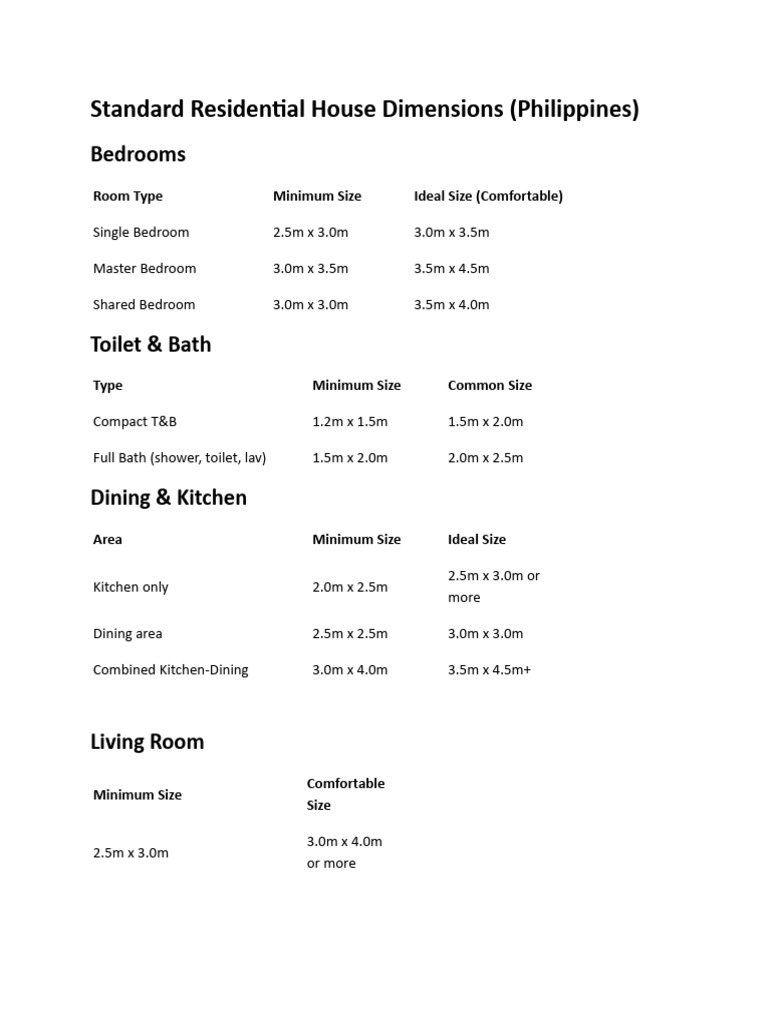 Standard Residential House Dimensions (Philippines)

Bedrooms

| Room Type | Minimum Size | Ideal Size (Comfortable) |
|---|---|---|
| Single Bedroom | 2.5m x 3.0m | 3.0m x 3.5m |
| Master Bedroom | 3.0m x 3.5m | 3.5m x 4.5m |
| Shared Bedroom | 3.0m x 3.0m | 3.5m x 4.0m |

Toilet & Bath

| Type | Minimum Size | Common Size |
|---|---|---|
| Compact T&B | 1.2m x 1.5m | 1.5m x 2.0m |
| Full Bath (shower, toilet, lav) | 1.5m x 2.0m | 2.0m x 2.5m |

Dining & Kitchen

| Area | Minimum Size | Ideal Size |
|---|---|---|
| Kitchen only | 2.0m x 2.5m | 2.5m x 3.0m or more |
| Dining area | 2.5m x 2.5m | 3.0m x 3.0m |
| Combined Kitchen-Dining | 3.0m x 4.0m | 3.5m x 4.5m+ |

Living Room

| Minimum Size | Comfortable Size |
|---|---|
| 2.5m x 3.0m | 3.0m x 4.0m or more |